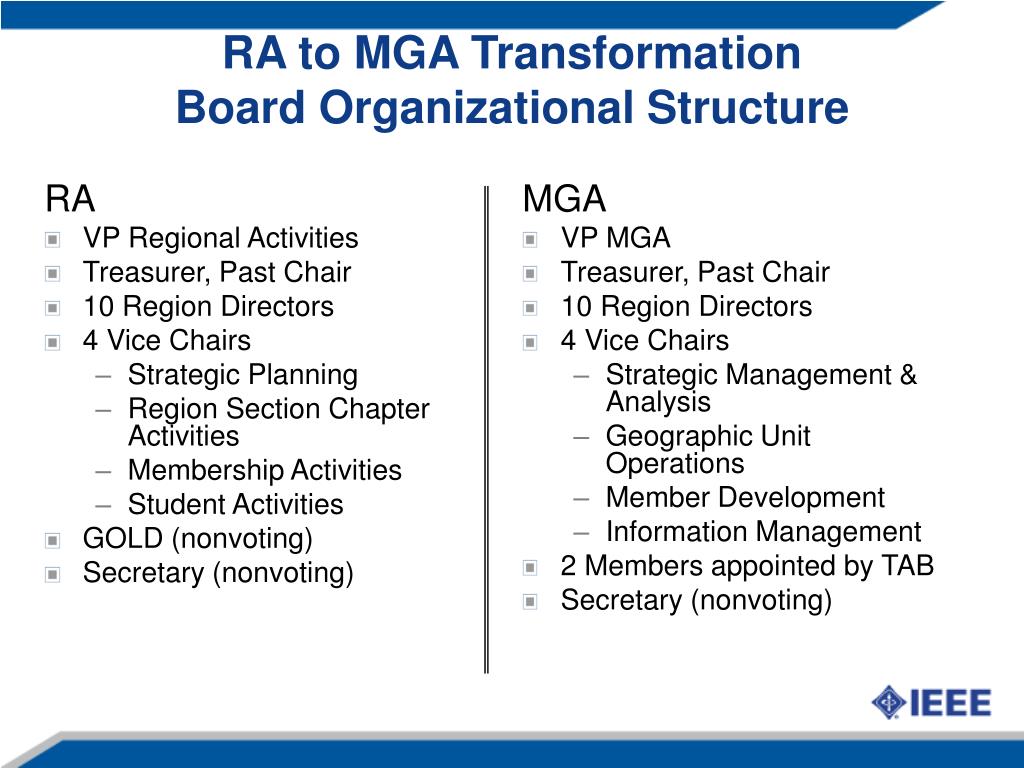 RA to MGA Transformation
Board Organizational Structure

RA
- VP Regional Activities
- Treasurer, Past Chair
- 10 Region Directors
- 4 Vice Chairs
  – Strategic Planning
  – Region Section Chapter Activities
  – Membership Activities
  – Student Activities
- GOLD (nonvoting)
- Secretary (nonvoting)

MGA
- VP MGA
- Treasurer, Past Chair
- 10 Region Directors
- 4 Vice Chairs
  – Strategic Management & Analysis
  – Geographic Unit Operations
  – Member Development
  – Information Management
- 2 Members appointed by TAB
- Secretary (nonvoting)

IEEE